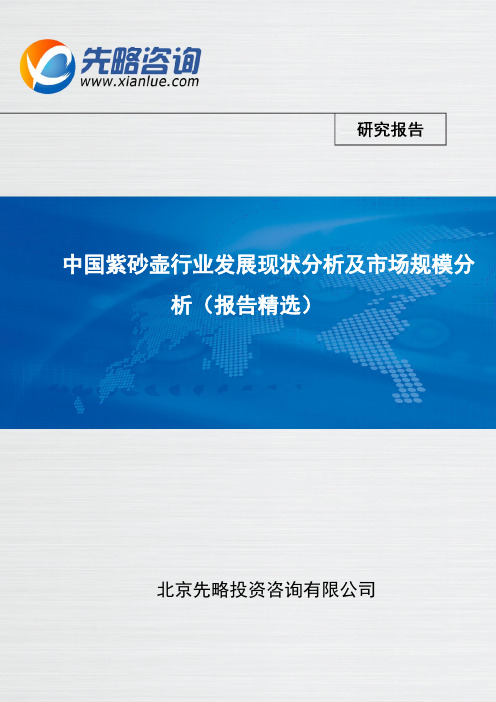 先略咨询
www.xianlue.com

研究报告

中国紫砂壶行业发展现状分析及市场规模分析（报告精选）

北京先略投资咨询有限公司